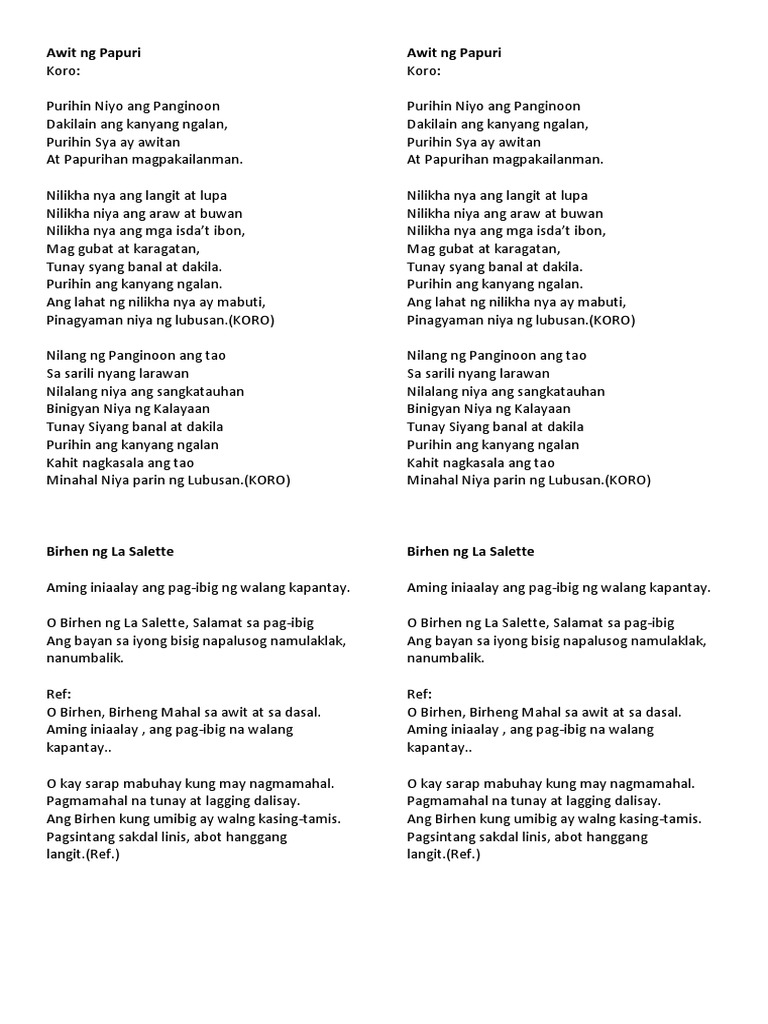 Awit ng Papuri
Koro:

Purihin Niyo ang Panginoon
Dakilain ang kanyang ngalan,
Purihin Sya ay awitan
At Papurihan magpakailanman.

Nilikha nya ang langit at lupa
Nilikha niya ang araw at buwan
Nilikha nya ang mga isda't ibon,
Mag gubat at karagatan,
Tunay syang banal at dakila.
Purihin ang kanyang ngalan.
Ang lahat ng nilikha nya ay mabuti,
Pinagyaman niya ng lubusan.(KORO)

Nilang ng Panginoon ang tao
Sa sarili nyang larawan
Nilalang niya ang sangkatauhan
Binigyan Niya ng Kalayaan
Tunay Siyang banal at dakila
Purihin ang kanyang ngalan
Kahit nagkasala ang tao
Minahal Niya parin ng Lubusan.(KORO)

Birhen ng La Salette

Aming iniaalay ang pag-ibig ng walang kapantay.

O Birhen ng La Salette, Salamat sa pag-ibig
Ang bayan sa iyong bisig napalusog namulaklak, nanumbalik.

Ref:
O Birhen, Birheng Mahal sa awit at sa dasal.
Aming iniaalay , ang pag-ibig na walang kapantay..

O kay sarap mabuhay kung may nagmamahal.
Pagmamahal na tunay at lagging dalisay.
Ang Birhen kung umibig ay walng kasing-tamis.
Pagsintang sakdal linis, abot hanggang langit.(Ref.)

Awit ng Papuri
Koro:

Purihin Niyo ang Panginoon
Dakilain ang kanyang ngalan,
Purihin Sya ay awitan
At Papurihan magpakailanman.

Nilikha nya ang langit at lupa
Nilikha niya ang araw at buwan
Nilikha nya ang mga isda't ibon,
Mag gubat at karagatan,
Tunay syang banal at dakila.
Purihin ang kanyang ngalan.
Ang lahat ng nilikha nya ay mabuti,
Pinagyaman niya ng lubusan.(KORO)

Nilang ng Panginoon ang tao
Sa sarili nyang larawan
Nilalang niya ang sangkatauhan
Binigyan Niya ng Kalayaan
Tunay Siyang banal at dakila
Purihin ang kanyang ngalan
Kahit nagkasala ang tao
Minahal Niya parin ng Lubusan.(KORO)

Birhen ng La Salette

Aming iniaalay ang pag-ibig ng walang kapantay.

O Birhen ng La Salette, Salamat sa pag-ibig
Ang bayan sa iyong bisig napalusog namulaklak, nanumbalik.

Ref:
O Birhen, Birheng Mahal sa awit at sa dasal.
Aming iniaalay , ang pag-ibig na walang kapantay..

O kay sarap mabuhay kung may nagmamahal.
Pagmamahal na tunay at lagging dalisay.
Ang Birhen kung umibig ay walng kasing-tamis.
Pagsintang sakdal linis, abot hanggang langit.(Ref.)